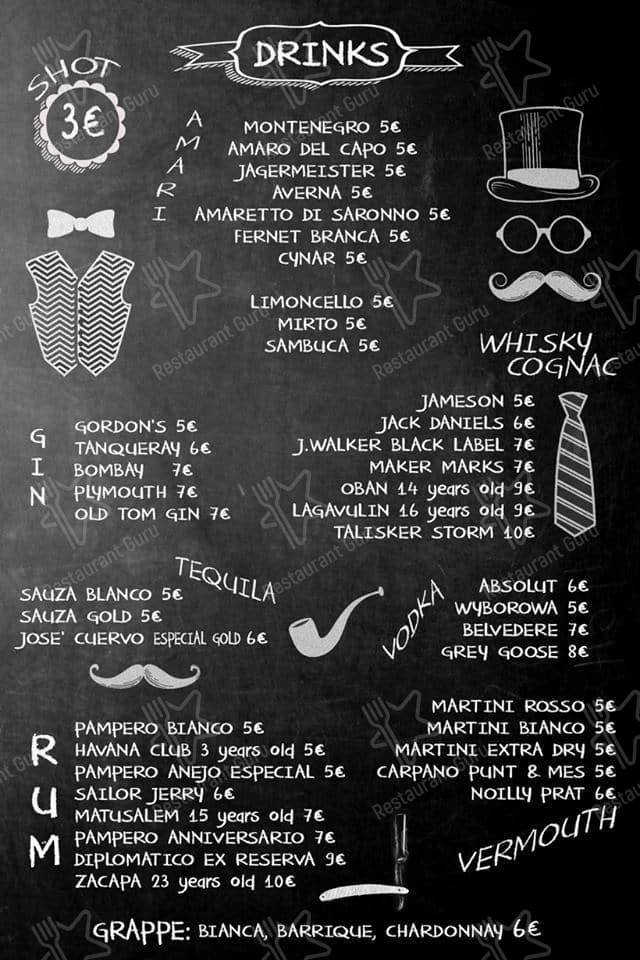 DRINKS

SHOT
3€

AMARI
MONTENEGRO 5€
AMARO DEL CAPO 5€
JAGERMEISTER 5€
AVERNA 5€
AMARETTO DI SARONNO 5€
FERNET BRANCA 5€
CYNAR 5€

LIMONCELLO 5€
MIRTO 5€
SAMBUCA 5€

WHISKY COGNAC
JAMESON 5€
JACK DANIELS 6€
J.WALKER BLACK LABEL 7€
MAKER MARKS 7€
OBAN 14 years old 9€
LAGAVULIN 16 years old 9€
TALISKER STORM 10€

GIN
GORDON'S 5€
TANQUERAY 6€
BOMBAY 7€
PLYMOUTH 7€
OLD TOM GIN 7€

TEQUILA
SAUZA BLANCO 5€
SAUZA GOLD 5€
JOSE' CUERVO ESPECIAL GOLD 6€

VODKA
ABSOLUT 6€
WYBOROWA 5€
BELVEDERE 7€
GREY GOOSE 8€

RUM
PAMPERO BIANCO 5€
HAVANA CLUB 3 years old 5€
PAMPERO ANEJO ESPECIAL 5€
SAILOR JERRY 6€
MATUSALEM 15 years old 7€
PAMPERO ANNIVERSARIO 7€
DIPLOMATICO EX RESERVA 9€
ZACAPA 23 years old 10€

MARTINI ROSSO 5€
MARTINI BIANCO 5€
MARTINI EXTRA DRY 5€
CARPANO PUNT & MES 5€
NOILLY PRAT 6€
VERMOUTH

GRAPPE: BIANCA, BARRIQUE, CHARDONNAY 6€

Restaurant Guru